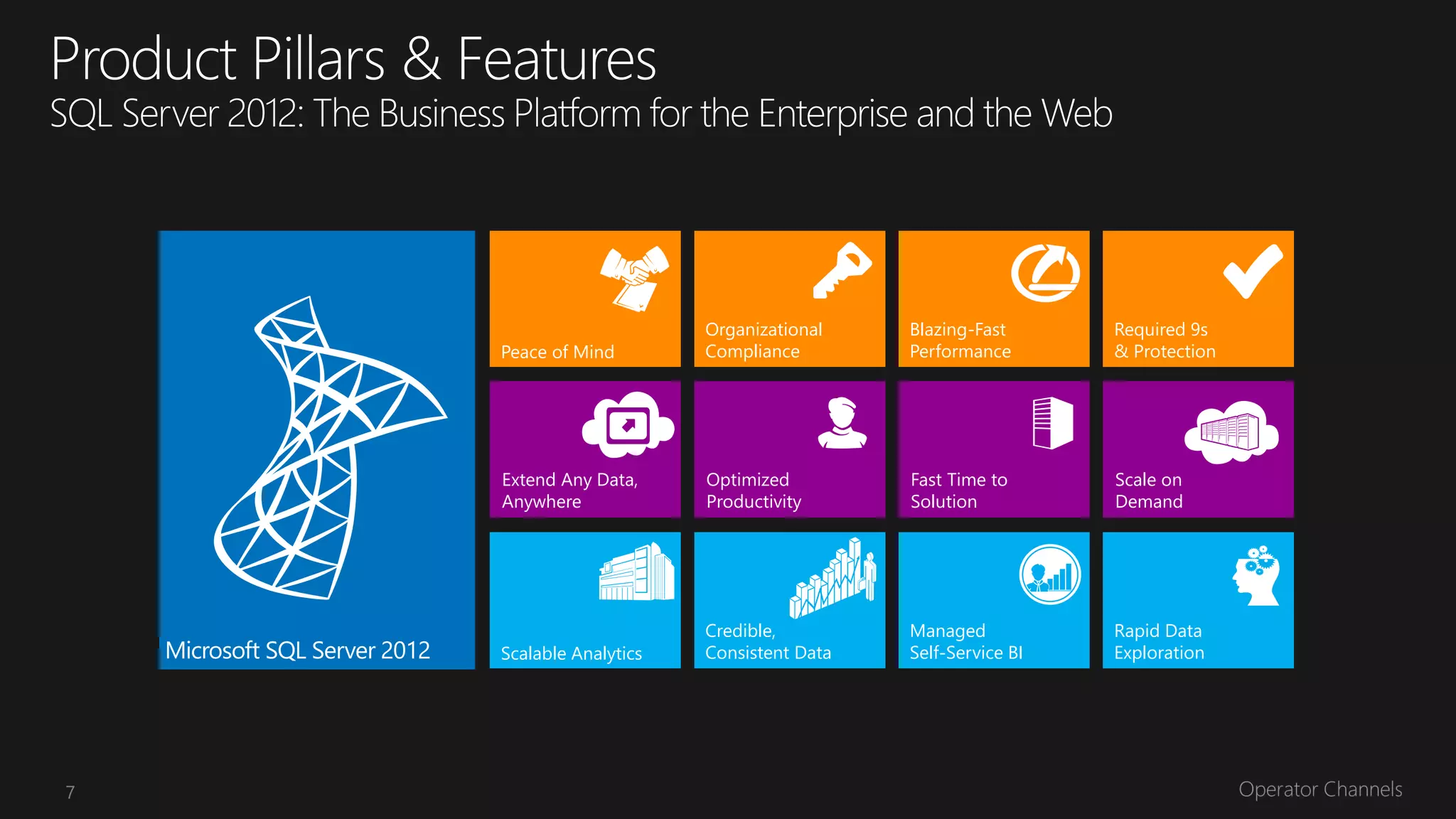 Product Pillars & Features

SQL Server 2012: The Business Platform for the Enterprise and the Web

Microsoft SQL Server 2012

Peace of Mind

Organizational Compliance

Blazing-Fast Performance

Required 9s & Protection

Extend Any Data, Anywhere

Optimized Productivity

Fast Time to Solution

Scale on Demand

Scalable Analytics

Credible, Consistent Data

Managed Self-Service BI

Rapid Data Exploration

7

Operator Channels